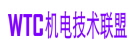 WTC机电技术联盟